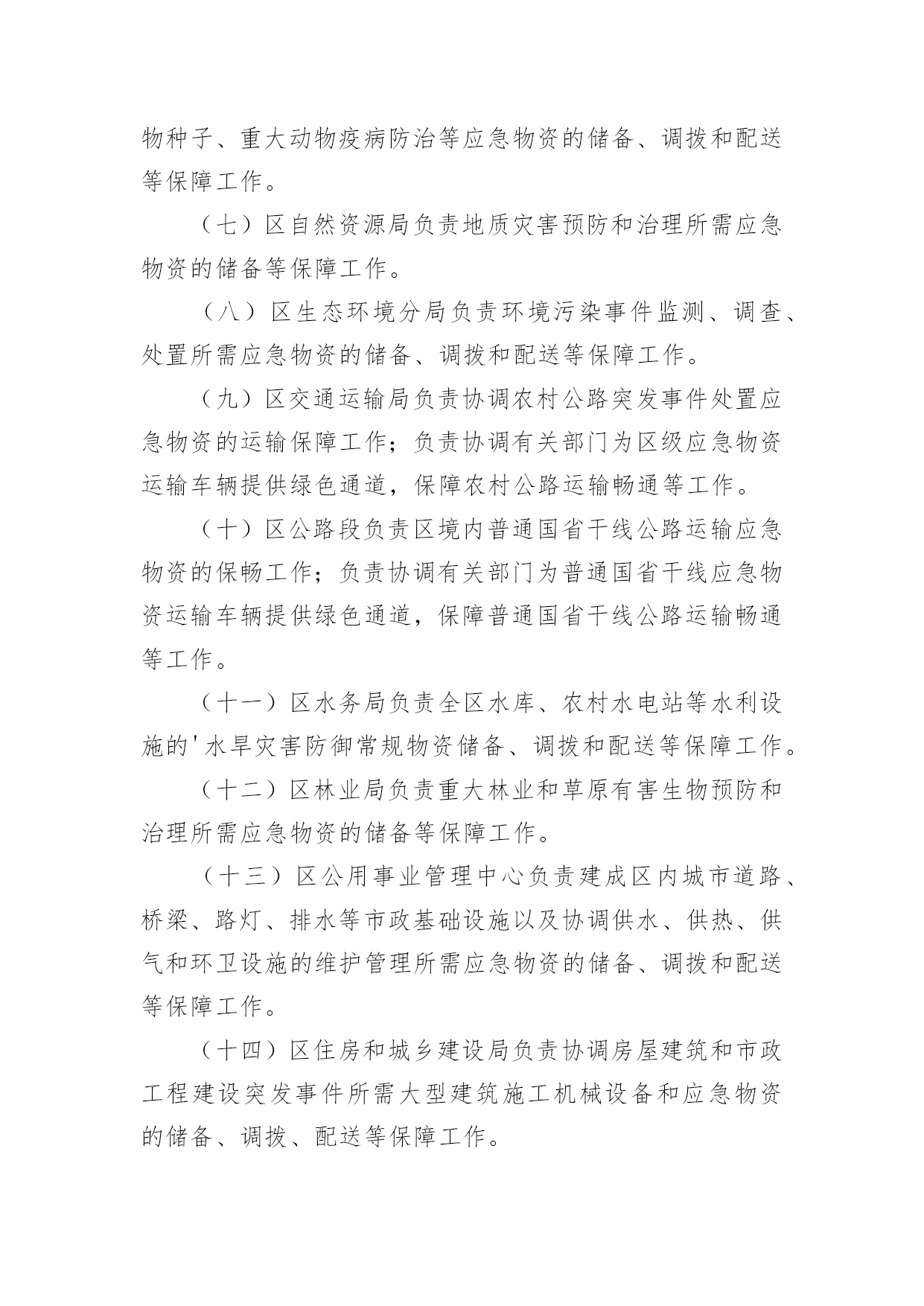 物种子、重大动物疫病防治等应急物资的储备、调拨和配送等保障工作。

（七）区自然资源局负责地质灾害预防和治理所需应急物资的储备等保障工作。

（八）区生态环境分局负责环境污染事件监测、调查、处置所需应急物资的储备、调拨和配送等保障工作。

（九）区交通运输局负责协调农村公路突发事件处置应急物资的运输保障工作；负责协调有关部门为区级应急物资运输车辆提供绿色通道，保障农村公路运输畅通等工作。

（十）区公路段负责区境内普通国省干线公路运输应急物资的保畅工作；负责协调有关部门为普通国省干线应急物资运输车辆提供绿色通道，保障普通国省干线公路运输畅通等工作。

（十一）区水务局负责全区水库、农村水电站等水利设施的'水旱灾害防御常规物资储备、调拨和配送等保障工作。

（十二）区林业局负责重大林业和草原有害生物预防和治理所需应急物资的储备等保障工作。

（十三）区公用事业管理中心负责建成区内城市道路、桥梁、路灯、排水等市政基础设施以及协调供水、供热、供气和环卫设施的维护管理所需应急物资的储备、调拨和配送等保障工作。

（十四）区住房和城乡建设局负责协调房屋建筑和市政工程建设突发事件所需大型建筑施工机械设备和应急物资的储备、调拨、配送等保障工作。